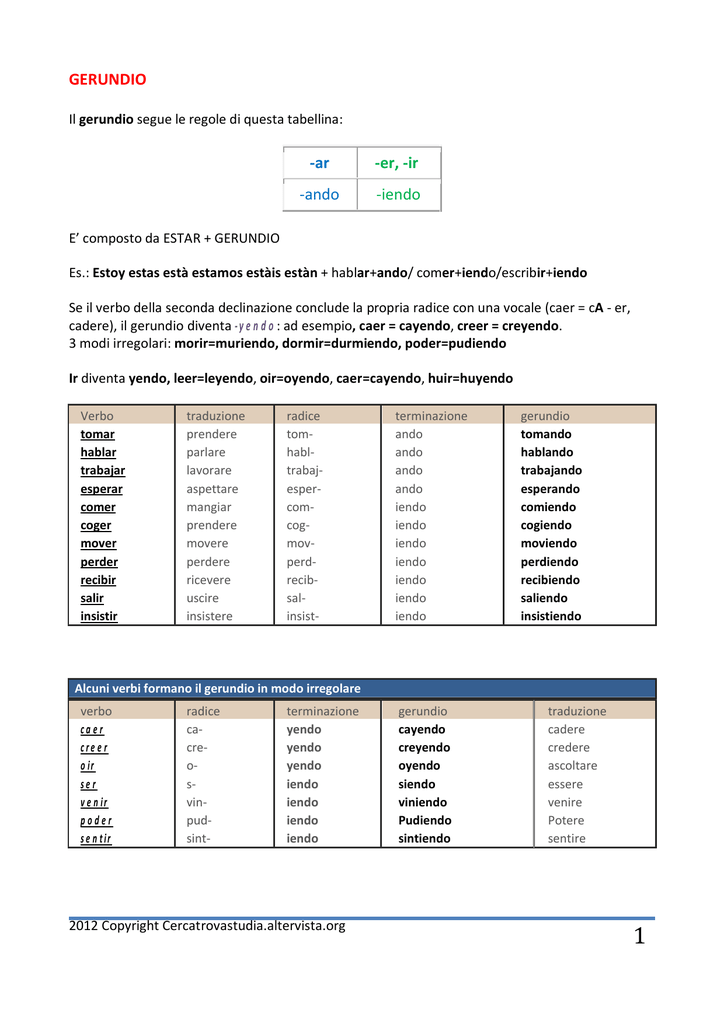 GERUNDIO

Il gerundio segue le regole di questa tabellina:

| -ar | -er, -ir |
|---|---|
| -ando | -iendo |

E' composto da ESTAR + GERUNDIO

Es.: Estoy estas està estamos estàis estàn + hablar+ando/ comer+iendo/escribir+iendo

Se il verbo della seconda declinazione conclude la propria radice con una vocale (caer = cA - er, cadere), il gerundio diventa -yendo : ad esempio, caer = cayendo, creer = creyendo.
3 modi irregolari: morir=muriendo, dormir=durmiendo, poder=pudiendo

Ir diventa yendo, leer=leyendo, oir=oyendo, caer=cayendo, huir=huyendo

| Verbo | traduzione | radice | terminazione | gerundio |
|---|---|---|---|---|
| tomar | prendere | tom- | ando | tomando |
| hablar | parlare | habl- | ando | hablando |
| trabajar | lavorare | trabaj- | ando | trabajando |
| esperar | aspettare | esper- | ando | esperando |
| comer | mangiar | com- | iendo | comiendo |
| coger | prendere | cog- | iendo | cogiendo |
| mover | movere | mov- | iendo | moviendo |
| perder | perdere | perd- | iendo | perdiendo |
| recibir | ricevere | recib- | iendo | recibiendo |
| salir | uscire | sal- | iendo | saliendo |
| insistir | insistere | insist- | iendo | insistiendo |

Alcuni verbi formano il gerundio in modo irregolare

| verbo | radice | terminazione | gerundio | traduzione |
|---|---|---|---|---|
| caer | ca- | yendo | cayendo | cadere |
| creer | cre- | yendo | creyendo | credere |
| oir | o- | yendo | oyendo | ascoltare |
| ser | s- | iendo | siendo | essere |
| venir | vin- | iendo | viniendo | venire |
| poder | pud- | iendo | Pudiendo | Potere |
| sentir | sint- | iendo | sintiendo | sentire |

2012 Copyright Cercatrovastudia.altervista.org

1